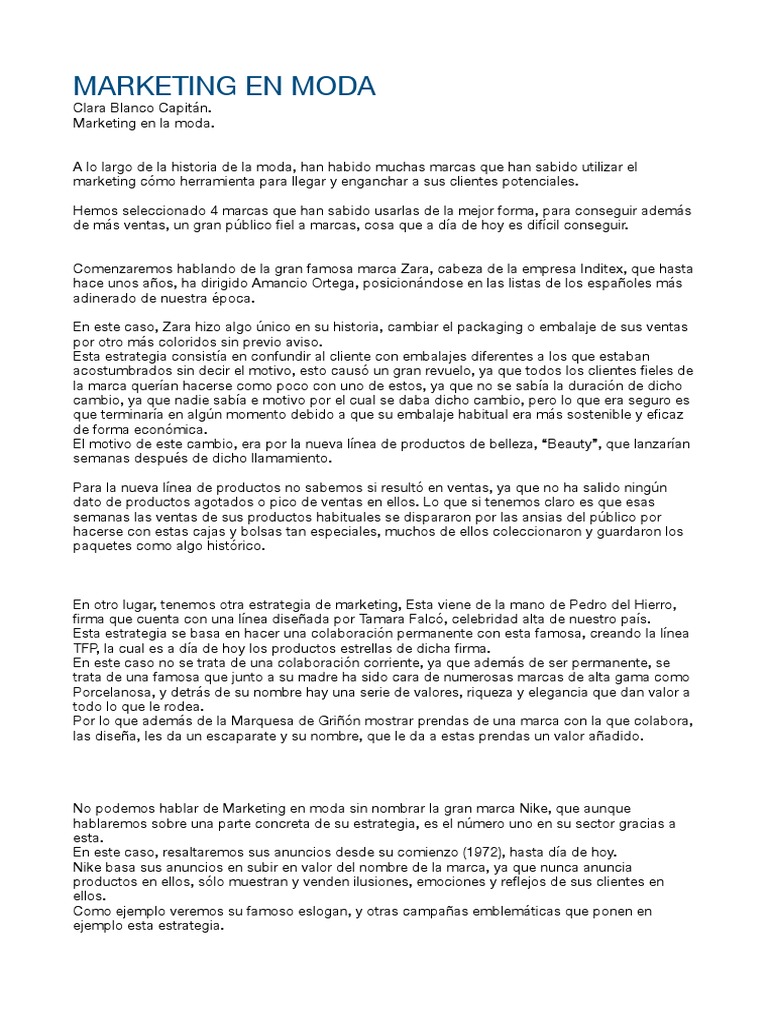 MARKETING EN MODA
Clara Blanco Capitán.
Marketing en la moda.

A lo largo de la historia de la moda, han habido muchas marcas que han sabido utilizar el marketing cómo herramienta para llegar y enganchar a sus clientes potenciales.

Hemos seleccionado 4 marcas que han sabido usarlas de la mejor forma, para conseguir además de más ventas, un gran público fiel a marcas, cosa que a día de hoy es difícil conseguir.

Comenzaremos hablando de la gran famosa marca Zara, cabeza de la empresa Inditex, que hasta hace unos años, ha dirigido Amancio Ortega, posicionándose en las listas de los españoles más adinerado de nuestra época.

En este caso, Zara hizo algo único en su historia, cambiar el packaging o embalaje de sus ventas por otro más coloridos sin previo aviso.
Esta estrategia consistía en confundir al cliente con embalajes diferentes a los que estaban acostumbrados sin decir el motivo, esto causó un gran revuelo, ya que todos los clientes fieles de la marca querían hacerse como poco con uno de estos, ya que no se sabía la duración de dicho cambio, ya que nadie sabía e motivo por el cual se daba dicho cambio, pero lo que era seguro es que terminaría en algún momento debido a que su embalaje habitual era más sostenible y eficaz de forma económica.
El motivo de este cambio, era por la nueva línea de productos de belleza, "Beauty", que lanzarían semanas después de dicho llamamiento.

Para la nueva línea de productos no sabemos si resultó en ventas, ya que no ha salido ningún dato de productos agotados o pico de ventas en ellos. Lo que si tenemos claro es que esas semanas las ventas de sus productos habituales se dispararon por las ansias del público por hacerse con estas cajas y bolsas tan especiales, muchos de ellos coleccionaron y guardaron los paquetes como algo histórico.

En otro lugar, tenemos otra estrategia de marketing, Esta viene de la mano de Pedro del Hierro, firma que cuenta con una línea diseñada por Tamara Falcó, celebridad alta de nuestro país.
Esta estrategia se basa en hacer una colaboración permanente con esta famosa, creando la línea TFP, la cual es a día de hoy los productos estrellas de dicha firma.
En este caso no se trata de una colaboración corriente, ya que además de ser permanente, se trata de una famosa que junto a su madre ha sido cara de numerosas marcas de alta gama como Porcelanosa, y detrás de su nombre hay una serie de valores, riqueza y elegancia que dan valor a todo lo que le rodea.
Por lo que además de la Marquesa de Griñón mostrar prendas de una marca con la que colabora, las diseña, les da un escaparate y su nombre, que le da a estas prendas un valor añadido.

No podemos hablar de Marketing en moda sin nombrar la gran marca Nike, que aunque hablaremos sobre una parte concreta de su estrategia, es el número uno en su sector gracias a esta.
En este caso, resaltaremos sus anuncios desde su comienzo (1972), hasta día de hoy.
Nike basa sus anuncios en subir en valor del nombre de la marca, ya que nunca anuncia productos en ellos, sólo muestran y venden ilusiones, emociones y reflejos de sus clientes en ellos.
Como ejemplo veremos su famoso eslogan, y otras campañas emblemáticas que ponen en ejemplo esta estrategia.